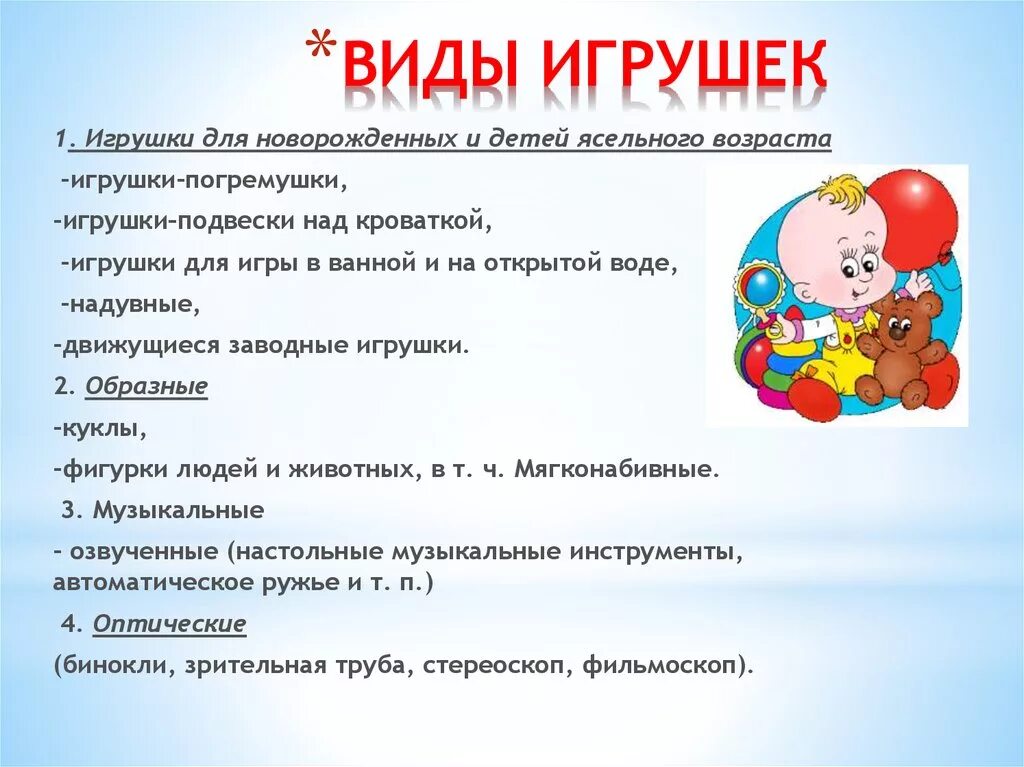 *ВИДЫ ИГРУШЕК

1. Игрушки для новорожденных и детей ясельного возраста

-игрушки-погремушки,

-игрушки-подвески над кроваткой,

-игрушки для игры в ванной и на открытой воде,

-надувные,

-движущиеся заводные игрушки.

2. Образные

-куклы,

-фигурки людей и животных, в т. ч. Мягконабивные.

3. Музыкальные

– озвученные (настольные музыкальные инструменты, автоматическое ружье и т. п.)

4. Оптические

(бинокли, зрительная труба, стереоскоп, фильмоскоп).